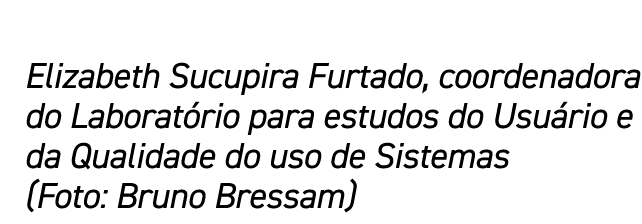 Elizabeth Sucupira Furtado, coordenadora do Laboratório para estudos do Usuário e da Qualidade do uso de Sistemas
(Foto: Bruno Bressam)